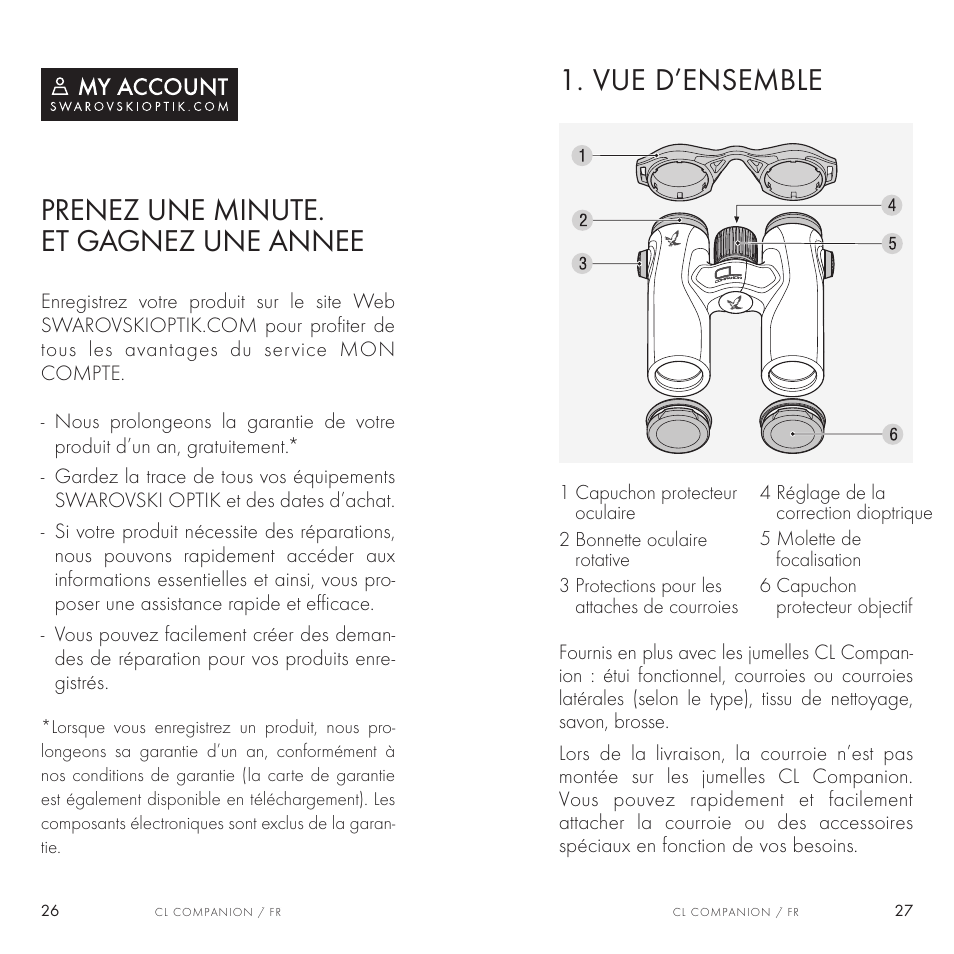 MY ACCOUNT
SWAROVSKIOPTIK.COM

PRENEZ UNE MINUTE.
ET GAGNEZ UNE ANNEE

Enregistrez votre produit sur le site Web SWAROVSKIOPTIK.COM pour profiter de tous les avantages du service MON COMPTE.

- Nous prolongeons la garantie de votre produit d'un an, gratuitement.*
- Gardez la trace de tous vos équipements SWAROVSKI OPTIK et des dates d'achat.
- Si votre produit nécessite des réparations, nous pouvons rapidement accéder aux informations essentielles et ainsi, vous proposer une assistance rapide et efficace.
- Vous pouvez facilement créer des demandes de réparation pour vos produits enregistrés.

*Lorsque vous enregistrez un produit, nous prolongeons sa garantie d'un an, conformément à nos conditions de garantie (la carte de garantie est également disponible en téléchargement). Les composants électroniques sont exclus de la garantie.

26 CL COMPANION / FR

1. VUE D'ENSEMBLE

1
2
3
4
5
6

1 Capuchon protecteur oculaire
2 Bonnette oculaire rotative
3 Protections pour les attaches de courroies
4 Réglage de la correction dioptrique
5 Molette de focalisation
6 Capuchon protecteur objectif

Fournis en plus avec les jumelles CL Companion : étui fonctionnel, courroies ou courroies latérales (selon le type), tissu de nettoyage, savon, brosse.

Lors de la livraison, la courroie n'est pas montée sur les jumelles CL Companion. Vous pouvez rapidement et facilement attacher la courroie ou des accessoires spéciaux en fonction de vos besoins.

CL COMPANION / FR 27